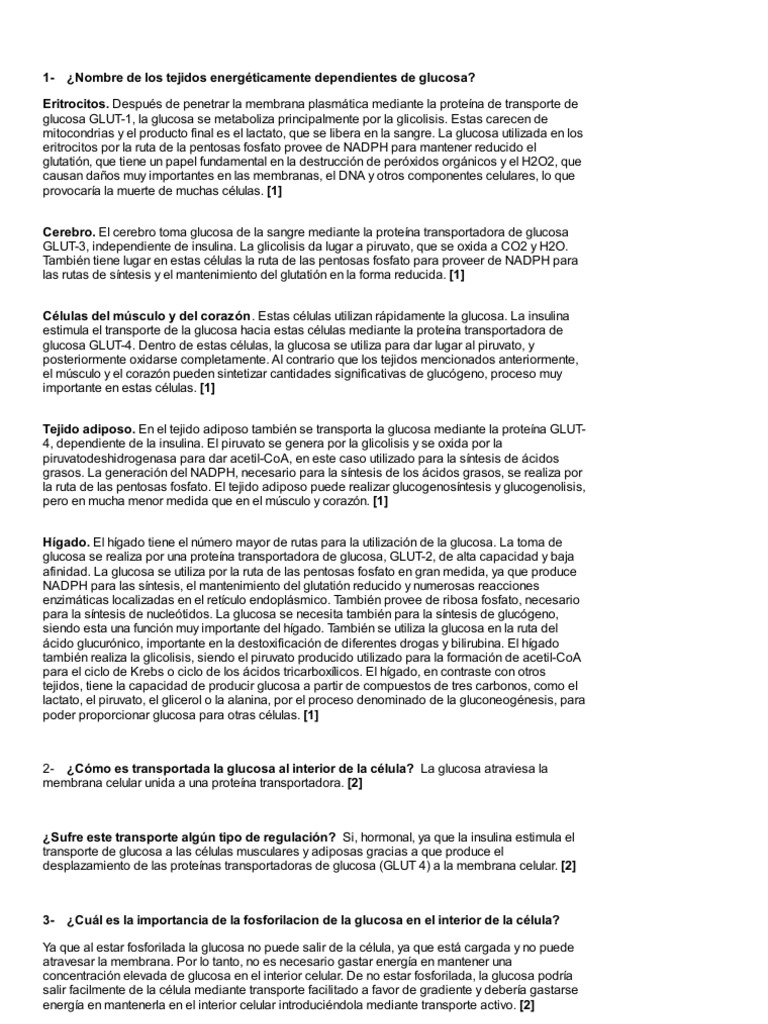 1- ¿Nombre de los tejidos energéticamente dependientes de glucosa?

Eritrocitos. Después de penetrar la membrana plasmática mediante la proteína de transporte de glucosa GLUT-1, la glucosa se metaboliza principalmente por la glicolisis. Estas carecen de mitocondrias y el producto final es el lactato, que se libera en la sangre. La glucosa utilizada en los eritrocitos por la ruta de la pentosas fosfato provee de NADPH para mantener reducido el glutatión, que tiene un papel fundamental en la destrucción de peróxidos orgánicos y el H2O2, que causan daños muy importantes en las membranas, el DNA y otros componentes celulares, lo que provocaría la muerte de muchas células. [1]

Cerebro. El cerebro toma glucosa de la sangre mediante la proteína transportadora de glucosa GLUT-3, independiente de insulina. La glicolisis da lugar a piruvato, que se oxida a CO2 y H2O. También tiene lugar en estas células la ruta de las pentosas fosfato para proveer de NADPH para las rutas de síntesis y el mantenimiento del glutatión en la forma reducida. [1]

Células del músculo y del corazón. Estas células utilizan rápidamente la glucosa. La insulina estimula el transporte de la glucosa hacia estas células mediante la proteína transportadora de glucosa GLUT-4. Dentro de estas células, la glucosa se utiliza para dar lugar al piruvato, y posteriormente oxidarse completamente. Al contrario que los tejidos mencionados anteriormente, el músculo y el corazón pueden sintetizar cantidades significativas de glucógeno, proceso muy importante en estas células. [1]

Tejido adiposo. En el tejido adiposo también se transporta la glucosa mediante la proteína GLUT-4, dependiente de la insulina. El piruvato se genera por la glicolisis y se oxida por la piruvatodeshidrogenasa para dar acetil-CoA, en este caso utilizado para la síntesis de ácidos grasos. La generación del NADPH, necesario para la síntesis de los ácidos grasos, se realiza por la ruta de las pentosas fosfato. El tejido adiposo puede realizar glucogenosíntesis y glucogenolisis, pero en mucha menor medida que en el músculo y corazón. [1]

Hígado. El hígado tiene el número mayor de rutas para la utilización de la glucosa. La toma de glucosa se realiza por una proteína transportadora de glucosa, GLUT-2, de alta capacidad y baja afinidad. La glucosa se utiliza por la ruta de las pentosas fosfato en gran medida, ya que produce NADPH para las síntesis, el mantenimiento del glutatión reducido y numerosas reacciones enzimáticas localizadas en el retículo endoplásmico. También provee de ribosa fosfato, necesario para la síntesis de nucleótidos. La glucosa se necesita también para la síntesis de glucógeno, siendo esta una función muy importante del hígado. También se utiliza la glucosa en la ruta del ácido glucurónico, importante en la destoxificación de diferentes drogas y bilirubina. El hígado también realiza la glicolisis, siendo el piruvato producido utilizado para la formación de acetil-CoA para el ciclo de Krebs o ciclo de los ácidos tricarboxílicos. El hígado, en contraste con otros tejidos, tiene la capacidad de producir glucosa a partir de compuestos de tres carbonos, como el lactato, el piruvato, el glicerol o la alanina, por el proceso denominado de la gluconeogénesis, para poder proporcionar glucosa para otras células. [1]

2- ¿Cómo es transportada la glucosa al interior de la célula? La glucosa atraviesa la membrana celular unida a una proteína transportadora. [2]

¿Sufre este transporte algún tipo de regulación? Si, hormonal, ya que la insulina estimula el transporte de glucosa a las células musculares y adiposas gracias a que produce el desplazamiento de las proteínas transportadoras de glucosa (GLUT 4) a la membrana celular. [2]

3- ¿Cuál es la importancia de la fosforilacion de la glucosa en el interior de la célula?

Ya que al estar fosforilada la glucosa no puede salir de la célula, ya que está cargada y no puede atravesar la membrana. Por lo tanto, no es necesario gastar energía en mantener una concentración elevada de glucosa en el interior celular. De no estar fosforilada, la glucosa podría salir facilmente de la célula mediante transporte facilitado a favor de gradiente y debería gastarse energía en mantenerla en el interior celular introduciéndola mediante transporte activo. [2]